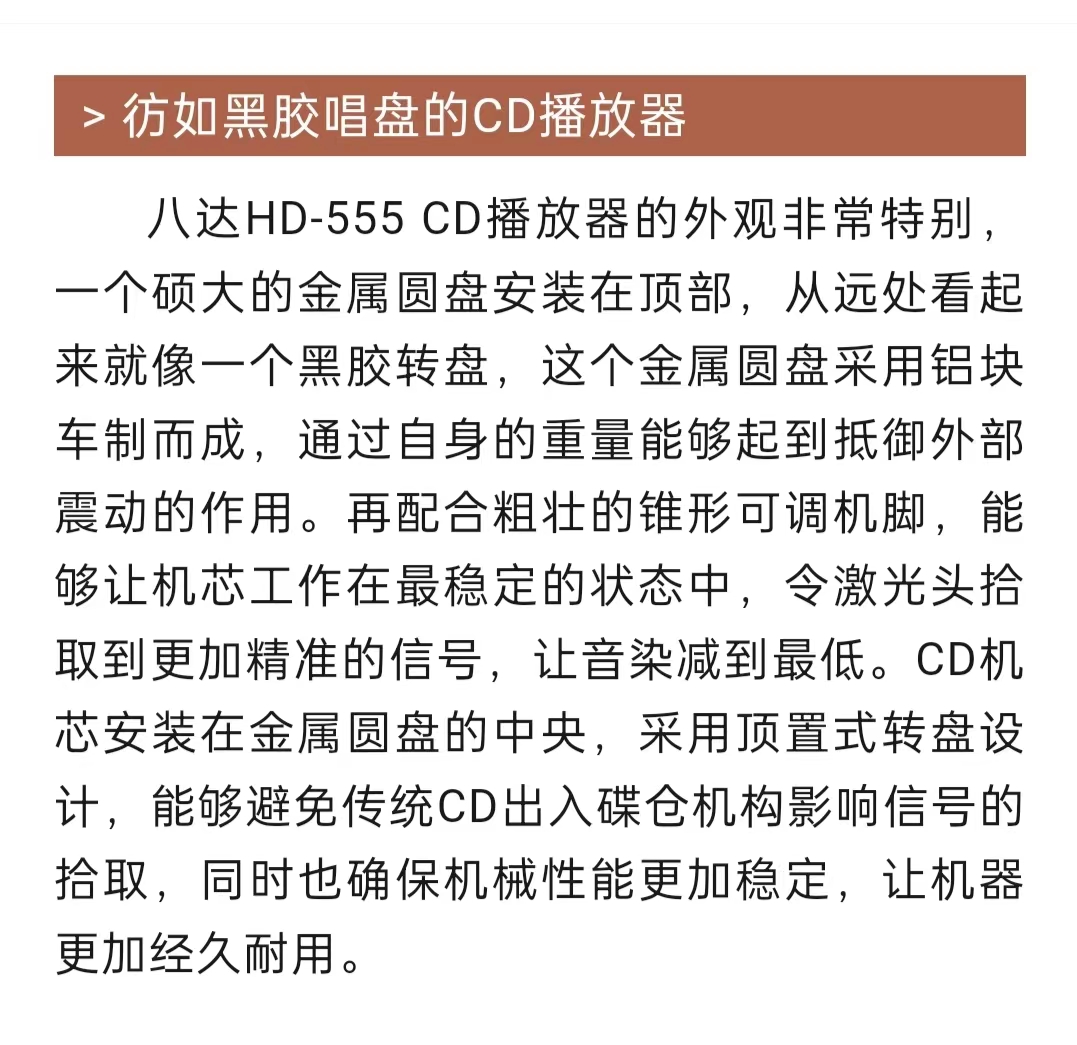 > 彷如黑胶唱盘的CD播放器

八达HD-555 CD播放器的外观非常特别，一个硕大的金属圆盘安装在顶部，从远处看起来就像一个黑胶转盘，这个金属圆盘采用铝块车制而成，通过自身的重量能够起到抵御外部震动的作用。再配合粗壮的锥形可调机脚，能够让机芯工作在最稳定的状态中，令激光头拾取到更加精准的信号，让音染减到最低。CD机芯安装在金属圆盘的中央，采用顶置式转盘设计，能够避免传统CD出入碟仓机构影响信号的拾取，同时也确保机械性能更加稳定，让机器更加经久耐用。